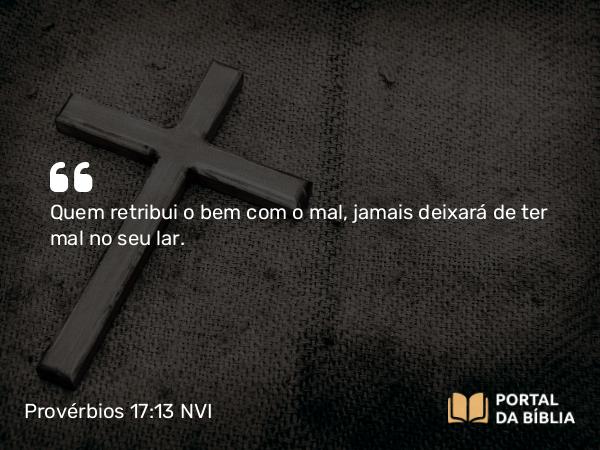 “
Quem retribui o bem com o mal, jamais deixará de ter mal no seu lar.

Provérbios 17:13 NVI

PORTAL
DA BÍBLIA